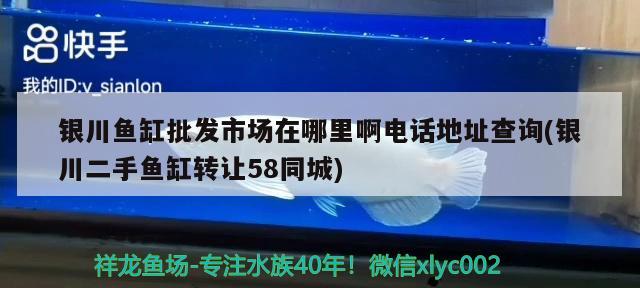 快手

我的ID:v_sianlon

银川鱼缸批发市场在哪里啊电话地址查询(银川二手鱼缸转让58同城)

祥龙鱼场-专注水族40年！微信xlyc002